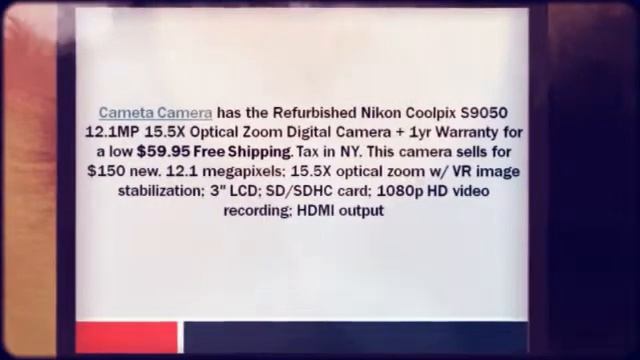 Cameta Camera has the Refurbished Nikon Coolpix S9050 12.1MP 15.5X Optical Zoom Digital Camera + 1yr Warranty for a low $59.95 Free Shipping. Tax in NY. This camera sells for $150 new. 12.1 megapixels; 15.5X optical zoom w/ VR image stabilization; 3" LCD; SD/SDHC card; 1080p HD video recording; HDMI output